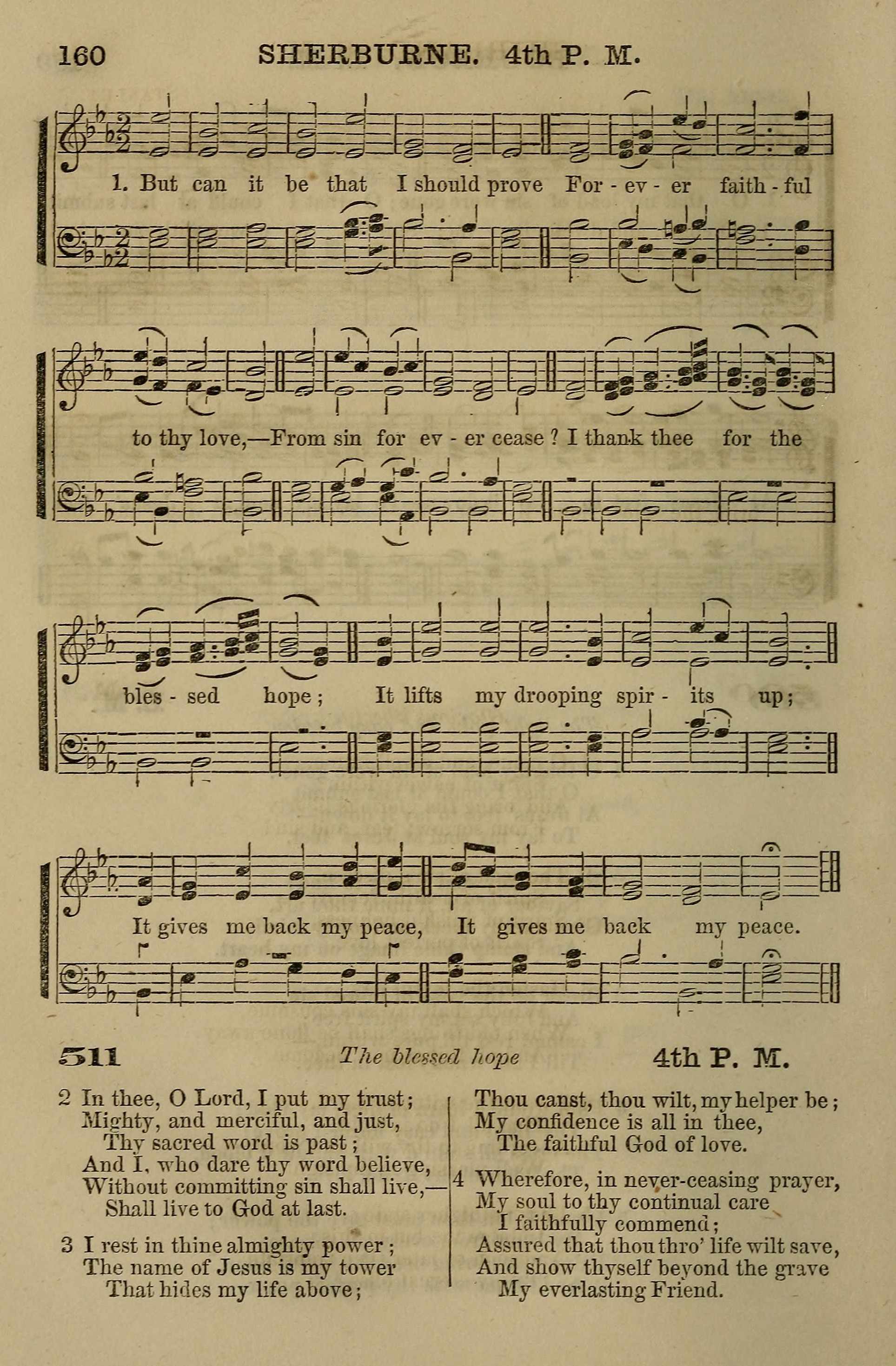 160 SHERBURNE. 4th P. M.

1. But can it be that I should prove For - ev - er faith - ful to thy love,—From sin for ev - er cease? I thank thee for the bles - sed hope; It lifts my drooping spir - its up; It gives me back my peace, It gives me back my peace.

511 The blessed hope 4th P. M.

2 In thee, O Lord, I put my trust;
Mighty, and merciful, and just,
Thy sacred word is past;
And I, who dare thy word believe,
Without committing sin shall live,—
Shall live to God at last.

3 I rest in thine almighty power;
The name of Jesus is my tower
That hides my life above;
Thou canst, thou wilt, my helper be;
My confidence is all in thee,
The faithful God of love.

4 Wherefore, in never-ceasing prayer,
My soul to thy continual care
I faithfully commend;
Assured that thou thro' life wilt save,
And show thyself beyond the grave
My everlasting Friend.